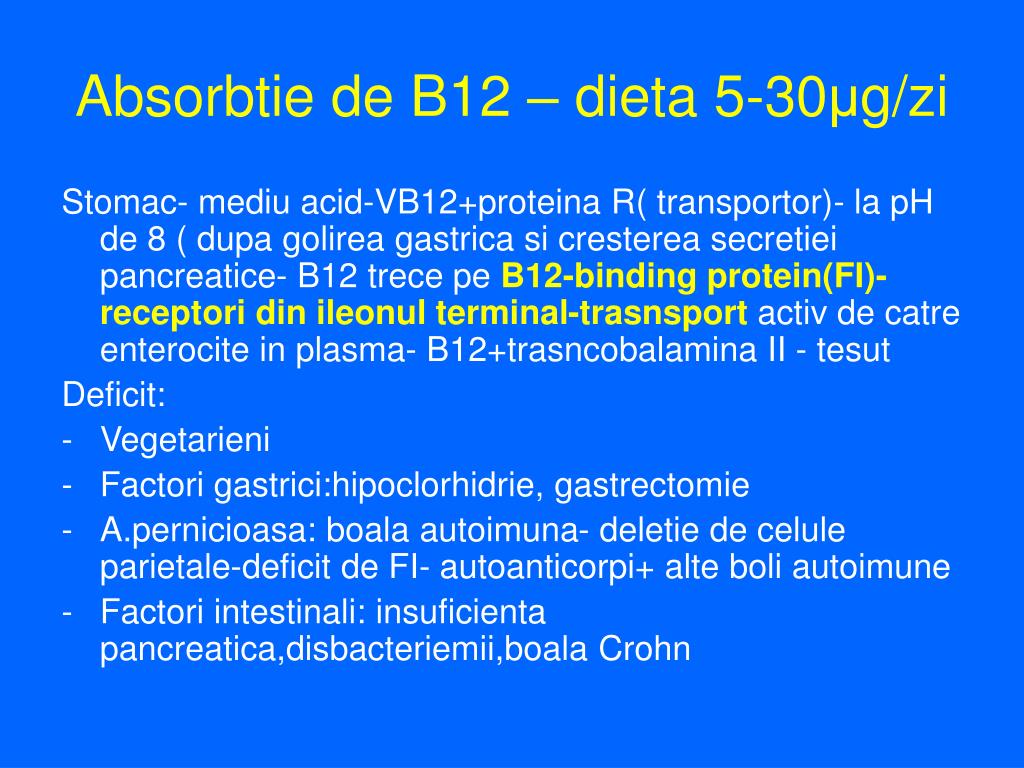 Absorbtie de B12 – dieta 5-30µg/zi

Stomac- mediu acid-VB12+proteina R( transportor)- la pH de 8 ( dupa golirea gastrica si cresterea secretiei pancreatice- B12 trece pe B12-binding protein(FI)-receptori din ileonul terminal-trasnsport activ de catre enterocite in plasma- B12+trasncobalamina II - tesut

Deficit:

- Vegetarieni
- Factori gastrici:hipoclorhidrie, gastrectomie
- A.pernicioasa: boala autoimuna- deletie de celule parietale-deficit de FI- autoanticorpi+ alte boli autoimune
- Factori intestinali: insuficienta pancreatica,disbacteriemii,boala Crohn